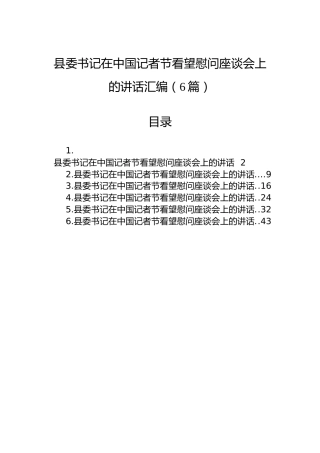 县委书记在中国记者节看望慰问座谈会上的讲话汇编（6篇）

目录

1.
县委书记在中国记者节看望慰问座谈会上的讲话 2
2.县委书记在中国记者节看望慰问座谈会上的讲话....9
3.县委书记在中国记者节看望慰问座谈会上的讲话..16
4.县委书记在中国记者节看望慰问座谈会上的讲话..24
5.县委书记在中国记者节看望慰问座谈会上的讲话..32
6.县委书记在中国记者节看望慰问座谈会上的讲话..43